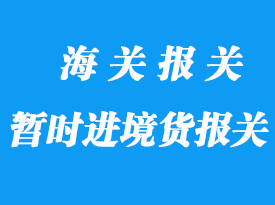 海关报关

暂时进境货报关